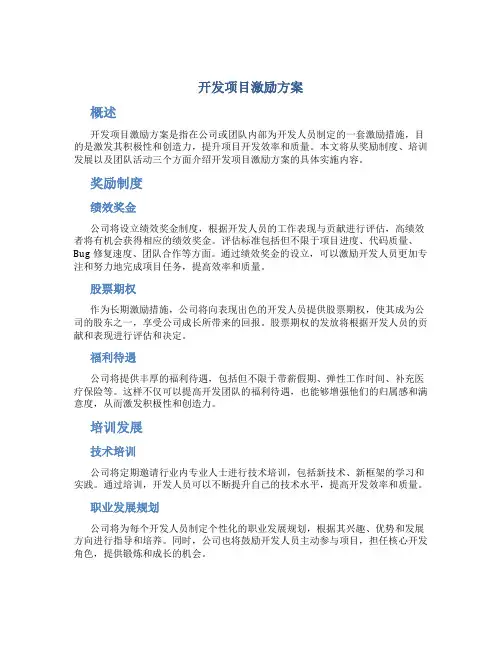 开发项目激励方案

概述

开发项目激励方案是指在公司或团队内部为开发人员制定的一套激励措施，目的是激发其积极性和创造力，提升项目开发效率和质量。本文将从奖励制度、培训发展以及团队活动三个方面介绍开发项目激励方案的具体实施内容。

奖励制度

绩效奖金

公司将设立绩效奖金制度，根据开发人员的工作表现与贡献进行评估，高绩效者将有机会获得相应的绩效奖金。评估标准包括但不限于项目进度、代码质量、Bug 修复速度、团队合作等方面。通过绩效奖金的设立，可以激励开发人员更加专注和努力地完成项目任务，提高效率和质量。

股票期权

作为长期激励措施，公司将向表现出色的开发人员提供股票期权，使其成为公司的股东之一，享受公司成长所带来的回报。股票期权的发放将根据开发人员的贡献和表现进行评估和决定。

福利待遇

公司将提供丰厚的福利待遇，包括但不限于带薪假期、弹性工作时间、补充医疗保险等。这样不仅可以提高开发团队的福利待遇，也能够增强他们的归属感和满意度，从而激发积极性和创造力。

培训发展

技术培训

公司将定期邀请行业内专业人士进行技术培训，包括新技术、新框架的学习和实践。通过培训，开发人员可以不断提升自己的技术水平，提高开发效率和质量。

职业发展规划

公司将为每个开发人员制定个性化的职业发展规划，根据其兴趣、优势和发展方向进行指导和培养。同时，公司也将鼓励开发人员主动参与项目，担任核心开发角色，提供锻炼和成长的机会。